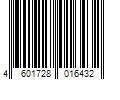 4 601728 016432